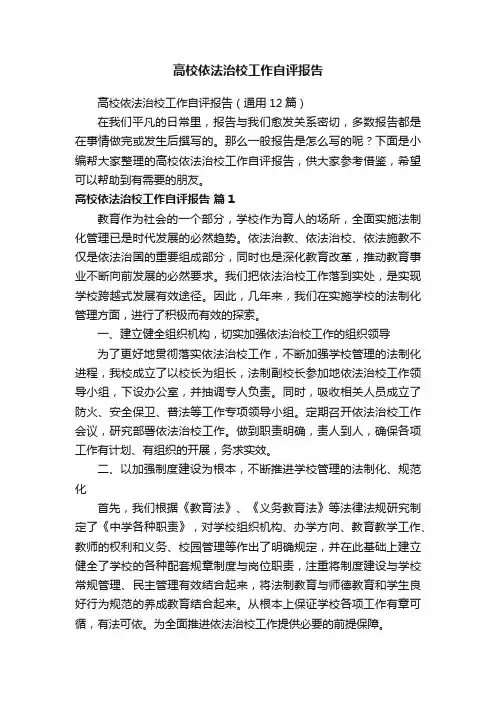 高校依法治校工作自评报告

高校依法治校工作自评报告（通用 12 篇）

在我们平凡的日常里，报告与我们愈发关系密切，多数报告都是在事情做完或发生后撰写的。那么一般报告是怎么写的呢？下面是小编帮大家整理的高校依法治校工作自评报告，供大家参考借鉴，希望可以帮助到有需要的朋友。

高校依法治校工作自评报告 篇 1

教育作为社会的一个部分，学校作为育人的场所，全面实施法制化管理已是时代发展的必然趋势。依法治教、依法治校、依法施教不仅是依法治国的重要组成部分，同时也是深化教育改革，推动教育事业不断向前发展的必然要求。我们把依法治校工作落到实处，是实现学校跨越式发展有效途径。因此，几年来，我们在实施学校的法制化管理方面，进行了积极而有效的探索。

一、建立健全组织机构，切实加强依法治校工作的组织领导

为了更好地贯彻落实依法治校工作，不断加强学校管理的法制化进程，我校成立了以校长为组长，法制副校长参加地依法治校工作领导小组，下设办公室，并抽调专人负责。同时，吸收相关人员成立了防火、安全保卫、普法等工作专项领导小组。定期召开依法治校工作会议，研究部署依法治校工作。做到职责明确，责人到人，确保各项工作有计划、有组织的开展，务求实效。

二、以加强制度建设为根本，不断推进学校管理的法制化、规范化

首先，我们根据《教育法》、《义务教育法》等法律法规研究制定了《中学各种职责》，对学校组织机构、办学方向、教育教学工作、教师的权利和义务、校园管理等作出了明确规定，并在此基础上建立健全了学校的各种配套规章制度与岗位职责，注重将制度建设与学校常规管理、民主管理有效结合起来，将法制教育与师德教育和学生良好行为规范的养成教育结合起来。从根本上保证学校各项工作有章可循，有法可依。为全面推进依法治校工作提供必要的前提保障。